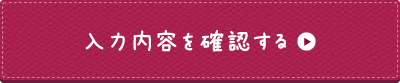 入力内容を確認する